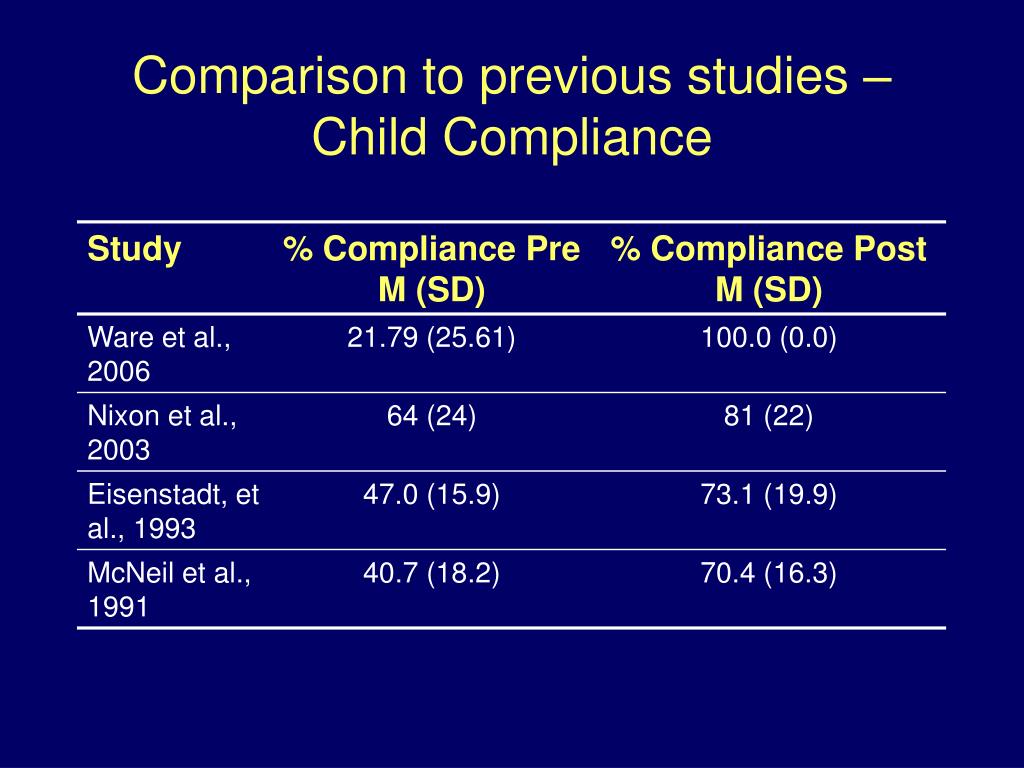 Comparison to previous studies – Child Compliance

| Study | % Compliance Pre M (SD) | % Compliance Post M (SD) |
|---|---|---|
| Ware et al., 2006 | 21.79 (25.61) | 100.0 (0.0) |
| Nixon et al., 2003 | 64 (24) | 81 (22) |
| Eisenstadt, et al., 1993 | 47.0 (15.9) | 73.1 (19.9) |
| McNeil et al., 1991 | 40.7 (18.2) | 70.4 (16.3) |